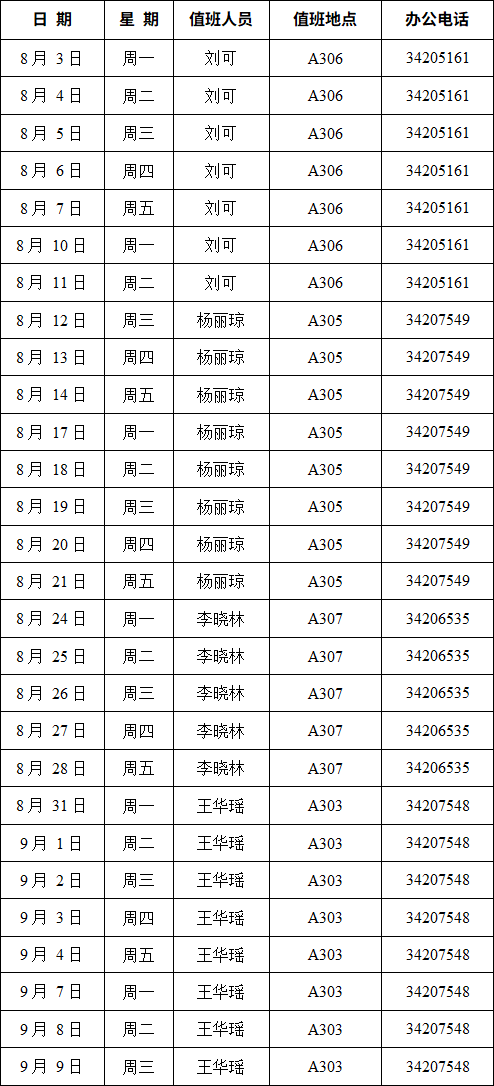 | 日 期 | 星 期 | 值班人员 | 值班地点 | 办公电话 |
|---|---|---|---|---|
| 8月3日 | 周一 | 刘可 | A306 | 34205161 |
| 8月4日 | 周二 | 刘可 | A306 | 34205161 |
| 8月5日 | 周三 | 刘可 | A306 | 34205161 |
| 8月6日 | 周四 | 刘可 | A306 | 34205161 |
| 8月7日 | 周五 | 刘可 | A306 | 34205161 |
| 8月10日 | 周一 | 刘可 | A306 | 34205161 |
| 8月11日 | 周二 | 刘可 | A306 | 34205161 |
| 8月12日 | 周三 | 杨丽琼 | A305 | 34207549 |
| 8月13日 | 周四 | 杨丽琼 | A305 | 34207549 |
| 8月14日 | 周五 | 杨丽琼 | A305 | 34207549 |
| 8月17日 | 周一 | 杨丽琼 | A305 | 34207549 |
| 8月18日 | 周二 | 杨丽琼 | A305 | 34207549 |
| 8月19日 | 周三 | 杨丽琼 | A305 | 34207549 |
| 8月20日 | 周四 | 杨丽琼 | A305 | 34207549 |
| 8月21日 | 周五 | 杨丽琼 | A305 | 34207549 |
| 8月24日 | 周一 | 李晓林 | A307 | 34206535 |
| 8月25日 | 周二 | 李晓林 | A307 | 34206535 |
| 8月26日 | 周三 | 李晓林 | A307 | 34206535 |
| 8月27日 | 周四 | 李晓林 | A307 | 34206535 |
| 8月28日 | 周五 | 李晓林 | A307 | 34206535 |
| 8月31日 | 周一 | 王华瑶 | A303 | 34207548 |
| 9月1日 | 周二 | 王华瑶 | A303 | 34207548 |
| 9月2日 | 周三 | 王华瑶 | A303 | 34207548 |
| 9月3日 | 周四 | 王华瑶 | A303 | 34207548 |
| 9月4日 | 周五 | 王华瑶 | A303 | 34207548 |
| 9月7日 | 周一 | 王华瑶 | A303 | 34207548 |
| 9月8日 | 周二 | 王华瑶 | A303 | 34207548 |
| 9月9日 | 周三 | 王华瑶 | A303 | 34207548 |